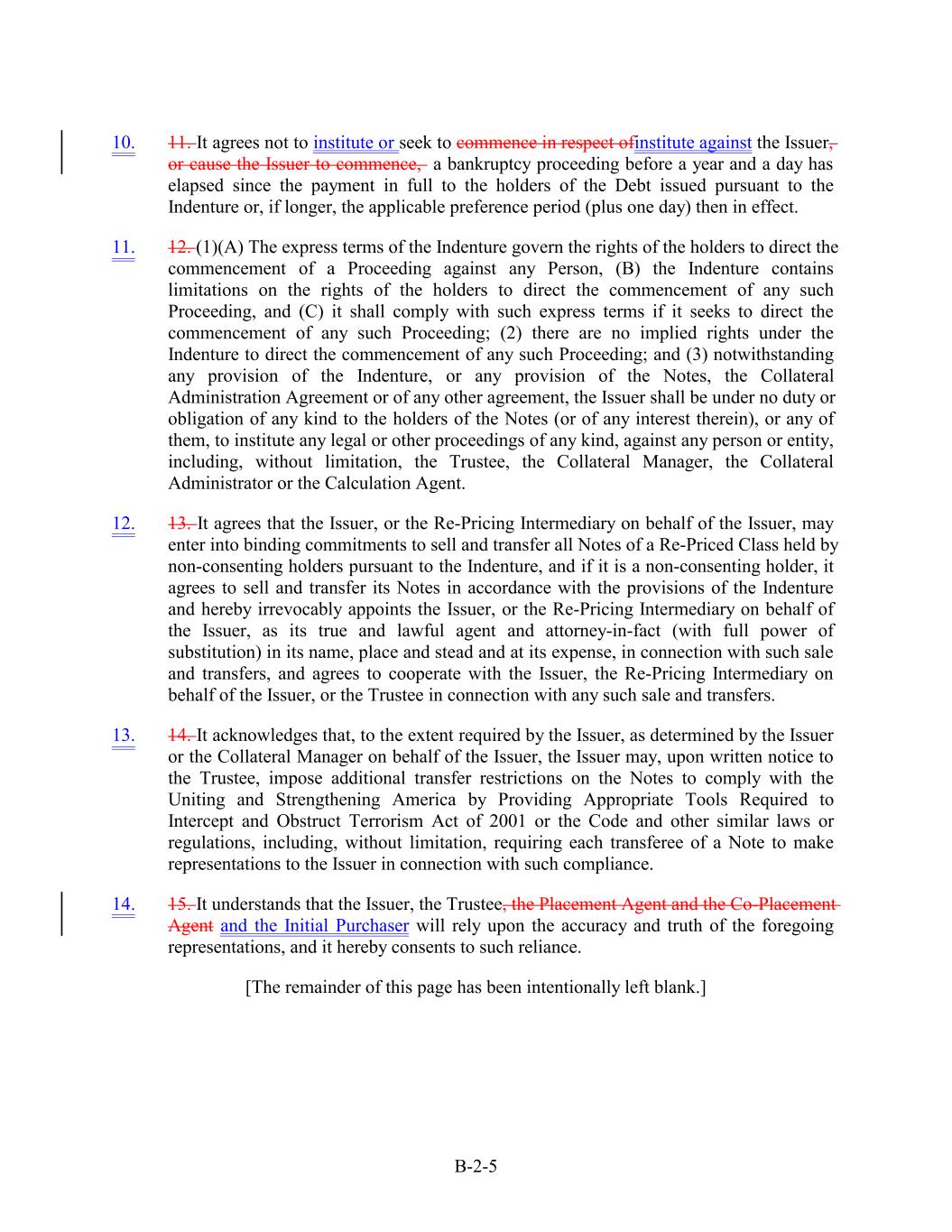 10. 11. It agrees not to institute or seek to commence in respect ofinstitute against the Issuer, or cause the Issuer to commence, a bankruptcy proceeding before a year and a day has elapsed since the payment in full to the holders of the Debt issued pursuant to the Indenture or, if longer, the applicable preference period (plus one day) then in effect.

11. 12. (1)(A) The express terms of the Indenture govern the rights of the holders to direct the commencement of a Proceeding against any Person, (B) the Indenture contains limitations on the rights of the holders to direct the commencement of any such Proceeding, and (C) it shall comply with such express terms if it seeks to direct the commencement of any such Proceeding; (2) there are no implied rights under the Indenture to direct the commencement of any such Proceeding; and (3) notwithstanding any provision of the Indenture, or any provision of the Notes, the Collateral Administration Agreement or of any other agreement, the Issuer shall be under no duty or obligation of any kind to the holders of the Notes (or of any interest therein), or any of them, to institute any legal or other proceedings of any kind, against any person or entity, including, without limitation, the Trustee, the Collateral Manager, the Collateral Administrator or the Calculation Agent.

12. 13. It agrees that the Issuer, or the Re-Pricing Intermediary on behalf of the Issuer, may enter into binding commitments to sell and transfer all Notes of a Re-Priced Class held by non-consenting holders pursuant to the Indenture, and if it is a non-consenting holder, it agrees to sell and transfer its Notes in accordance with the provisions of the Indenture and hereby irrevocably appoints the Issuer, or the Re-Pricing Intermediary on behalf of the Issuer, as its true and lawful agent and attorney-in-fact (with full power of substitution) in its name, place and stead and at its expense, in connection with such sale and transfers, and agrees to cooperate with the Issuer, the Re-Pricing Intermediary on behalf of the Issuer, or the Trustee in connection with any such sale and transfers.

13. 14. It acknowledges that, to the extent required by the Issuer, as determined by the Issuer or the Collateral Manager on behalf of the Issuer, the Issuer may, upon written notice to the Trustee, impose additional transfer restrictions on the Notes to comply with the Uniting and Strengthening America by Providing Appropriate Tools Required to Intercept and Obstruct Terrorism Act of 2001 or the Code and other similar laws or regulations, including, without limitation, requiring each transferee of a Note to make representations to the Issuer in connection with such compliance.

14. 15. It understands that the Issuer, the Trustee, the Placement Agent and the Co-Placement Agent and the Initial Purchaser will rely upon the accuracy and truth of the foregoing representations, and it hereby consents to such reliance.

[The remainder of this page has been intentionally left blank.]

B-2-5